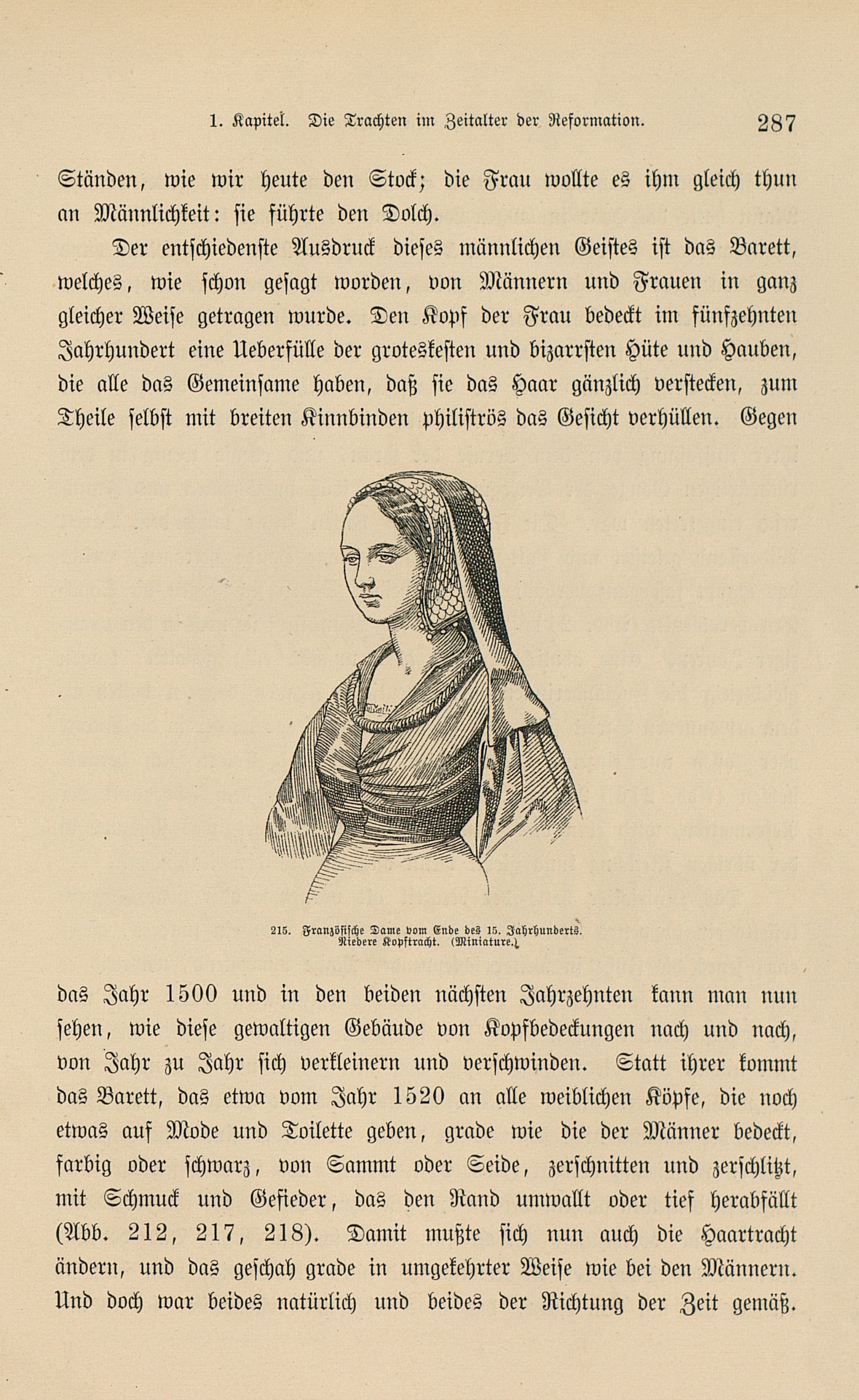 1. Kapitel. Die Trachten im Zeitalter der Reformation. 287

Ständen, wie wir heute den Stock; die Frau wollte es ihm gleich thun an Männlichkeit: sie führte den Dolch.

Der entschiedenste Ausdruck dieses männlichen Geistes ist das Barett, welches, wie schon gesagt worden, von Männern und Frauen in ganz gleicher Weise getragen wurde. Den Kopf der Frau bedeckt im fünfzehnten Jahrhundert eine Ueberfülle der groteskesten und bizarrsten Hüte und Hauben, die alle das Gemeinsame haben, daß sie das Haar gänzlich verstecken, zum Theile selbst mit breiten Kinnbinden philiströs das Gesicht verhüllen. Gegen

215. Französische Dame vom Ende des 15. Jahrhunderts. Niedere Kopftracht. (Miniature.)

das Jahr 1500 und in den beiden nächsten Jahrzehnten kann man nun sehen, wie diese gewaltigen Gebäude von Kopfbedeckungen nach und nach, von Jahr zu Jahr sich verkleinern und verschwinden. Statt ihrer kommt das Barett, das etwa vom Jahr 1520 an alle weiblichen Köpfe, die noch etwas auf Mode und Toilette geben, grade wie die der Männer bedeckt, farbig oder schwarz, von Sammt oder Seide, zerschnitten und zerschlitzt, mit Schmuck und Gefieder, das den Rand umwallt oder tief herabfällt (Abb. 212, 217, 218). Damit mußte sich nun auch die Haartracht ändern, und das geschah grade in umgekehrter Weise wie bei den Männern. Und doch war beides natürlich und beides der Richtung der Zeit gemäß.